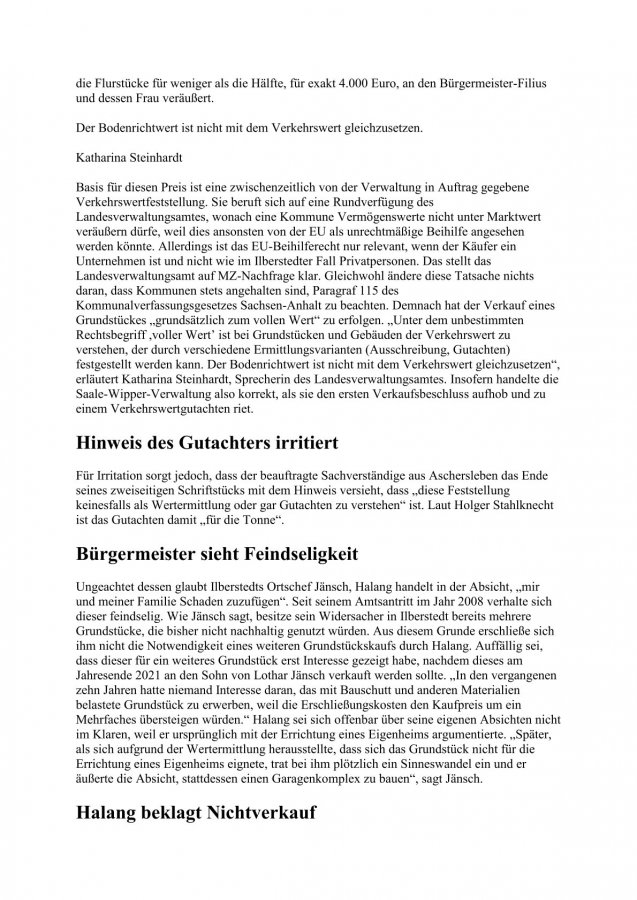 die Flurstücke für weniger als die Hälfte, für exakt 4.000 Euro, an den Bürgermeister-Filius und dessen Frau veräußert.

Der Bodenrichtwert ist nicht mit dem Verkehrswert gleichzusetzen.

Katharina Steinhardt

Basis für diesen Preis ist eine zwischenzeitlich von der Verwaltung in Auftrag gegebene Verkehrswertfeststellung. Sie beruft sich auf eine Rundverfügung des Landesverwaltungsamtes, wonach eine Kommune Vermögenswerte nicht unter Marktwert veräußern dürfe, weil dies ansonsten von der EU als unrechtmäßige Beihilfe angesehen werden könnte. Allerdings ist das EU-Beihilferecht nur relevant, wenn der Käufer ein Unternehmen ist und nicht wie im Ilberstedter Fall Privatpersonen. Das stellt das Landesverwaltungsamt auf MZ-Nachfrage klar. Gleichwohl ändere diese Tatsache nichts daran, dass Kommunen stets angehalten sind, Paragraf 115 des Kommunalverfassungsgesetzes Sachsen-Anhalt zu beachten. Demnach hat der Verkauf eines Grundstückes „grundsätzlich zum vollen Wert“ zu erfolgen. „Unter dem unbestimmten Rechtsbegriff ‚voller Wert‘ ist bei Grundstücken und Gebäuden der Verkehrswert zu verstehen, der durch verschiedene Ermittlungsvarianten (Ausschreibung, Gutachten) festgestellt werden kann. Der Bodenrichtwert ist nicht mit dem Verkehrswert gleichzusetzen“, erläutert Katharina Steinhardt, Sprecherin des Landesverwaltungsamtes. Insofern handelte die Saale-Wipper-Verwaltung also korrekt, als sie den ersten Verkaufsbeschluss aufhob und zu einem Verkehrswertgutachten riet.

Hinweis des Gutachters irritiert

Für Irritation sorgt jedoch, dass der beauftragte Sachverständige aus Aschersleben das Ende seines zweiseitigen Schriftstücks mit dem Hinweis versieht, dass „diese Feststellung keinesfalls als Wertermittlung oder gar Gutachten zu verstehen“ ist. Laut Holger Stahlknecht ist das Gutachten damit „für die Tonne“.

Bürgermeister sieht Feindseligkeit

Ungeachtet dessen glaubt Ilberstedts Ortschef Jänsch, Halang handelt in der Absicht, „mir und meiner Familie Schaden zuzufügen“. Seit seinem Amtsantritt im Jahr 2008 verhalte sich dieser feindselig. Wie Jänsch sagt, besitze sein Widersacher in Ilberstedt bereits mehrere Grundstücke, die bisher nicht nachhaltig genutzt würden. Aus diesem Grunde erschließe sich ihm nicht die Notwendigkeit eines weiteren Grundstückskaufs durch Halang. Auffällig sei, dass dieser für ein weiteres Grundstück erst Interesse gezeigt habe, nachdem dieses am Jahresende 2021 an den Sohn von Lothar Jänsch verkauft werden sollte. „In den vergangenen zehn Jahren hatte niemand Interesse daran, das mit Bauschutt und anderen Materialien belastete Grundstück zu erwerben, weil die Erschließungskosten den Kaufpreis um ein Mehrfaches übersteigen würden.“ Halang sei sich offenbar über seine eigenen Absichten nicht im Klaren, weil er ursprünglich mit der Errichtung eines Eigenheims argumentierte. „Später, als sich aufgrund der Wertermittlung herausstellte, dass sich das Grundstück nicht für die Errichtung eines Eigenheims eignete, trat bei ihm plötzlich ein Sinneswandel ein und er äußerte die Absicht, stattdessen einen Garagenkomplex zu bauen“, sagt Jänsch.

Halang beklagt Nichtverkauf